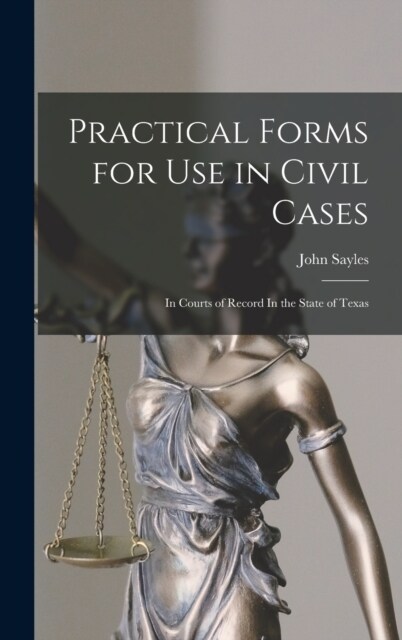 Practical Forms for Use in Civil Cases

John Sayles

In Courts of Record In the State of Texas